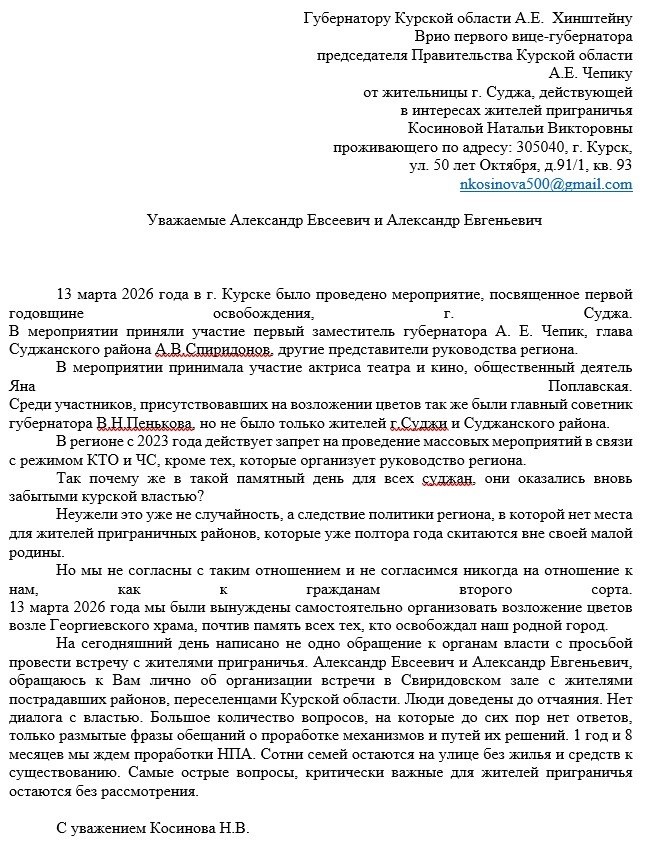 Губернатору Курской области А.Е. Хинштейну
Врио первого вице-губернатора
председателя Правительства Курской области
А.Е. Чепику
от жительницы г. Суджа, действующей
в интересах жителей приграничья
Косиновой Натальи Викторовны
проживающего по адресу: 305040, г. Курск,
ул. 50 лет Октября, д.91/1, кв. 93
nkosinova500@gmail.com

Уважаемые Александр Евсеевич и Александр Евгеньевич

13 марта 2026 года в г. Курске было проведено мероприятие, посвященное первой годовщине освобождения, г. Суджа.
В мероприятии приняли участие первый заместитель губернатора А. Е. Чепик, глава Суджанского района А.В.Спиридонов, другие представители руководства региона.

В мероприятии принимала участие актриса театра и кино, общественный деятель Яна Поплавская.
Среди участников, присутствовавших на возложении цветов так же были главный советник губернатора В.Н.Пенькова, но не было только жителей г.Суджи и Суджанского района.

В регионе с 2023 года действует запрет на проведение массовых мероприятий в связи с режимом КТО и ЧС, кроме тех, которые организует руководство региона.

Так почему же в такой памятный день для всех суджан, они оказались вновь забытыми курской властью?

Неужели это уже не случайность, а следствие политики региона, в которой нет места для жителей приграничных районов, которые уже полтора года скитаются вне своей малой родины.

Но мы не согласны с таким отношением и не согласимся никогда на отношение к нам, как к гражданам второго сорта.
13 марта 2026 года мы были вынуждены самостоятельно организовать возложение цветов возле Георгиевского храма, почтив память всех тех, кто освобождал наш родной город.

На сегодняшний день написано не одно обращение к органам власти с просьбой провести встречу с жителями приграничья. Александр Евсеевич и Александр Евгеньевич, обращаюсь к Вам лично об организации встречи в Свиридовском зале с жителями пострадавших районов, переселенцами Курской области. Люди доведены до отчаяния. Нет диалога с властью. Большое количество вопросов, на которые до сих пор нет ответов, только размытые фразы обещаний о проработке механизмов и путей их решений. 1 год и 8 месяцев мы ждем проработки НПА. Сотни семей остаются на улице без жилья и средств к существованию. Самые острые вопросы, критически важные для жителей приграничья остаются без рассмотрения.

С уважением Косинова Н.В.